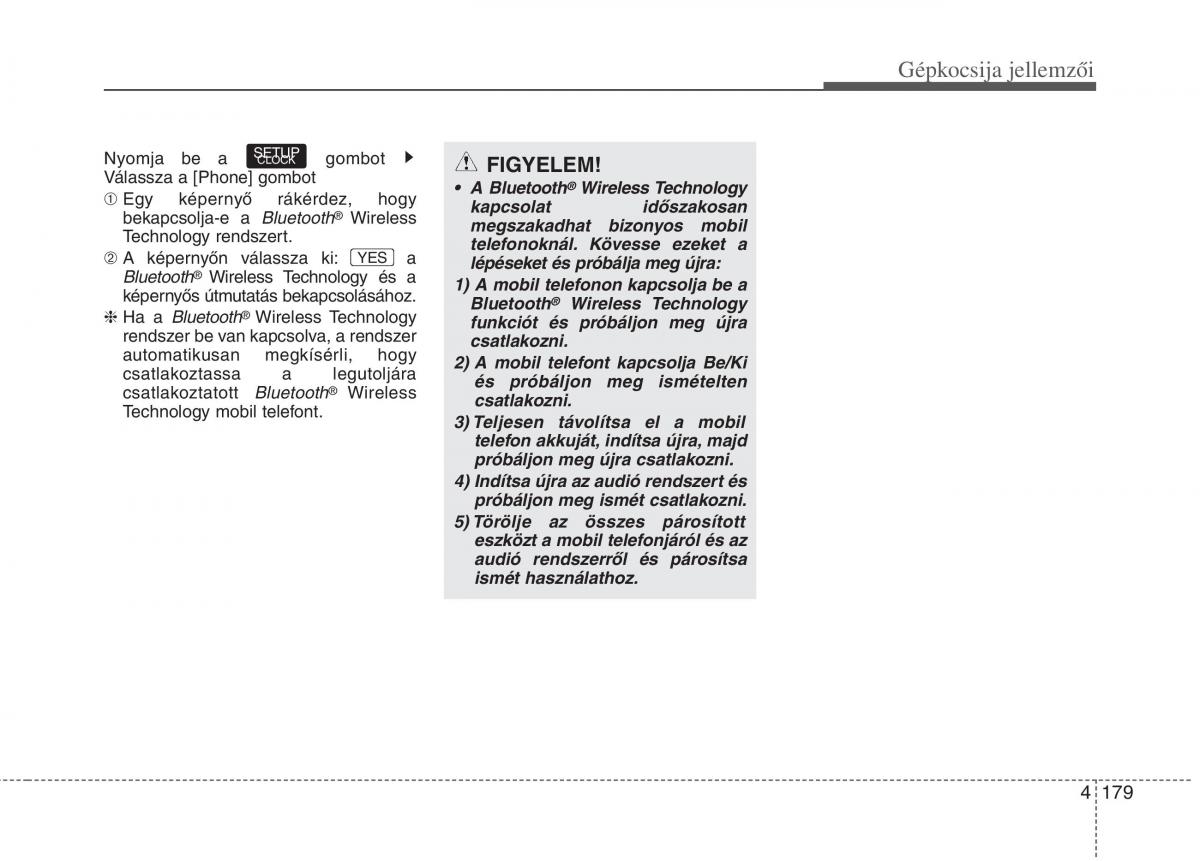 Gépkocsija jellemzői

Nyomja be a SETUP CLOCK gombot ▶ Válassza a [Phone] gombot

① Egy képernyő rákérdez, hogy bekapcsolja-e a Bluetooth® Wireless Technology rendszert.

② A képernyőn válassza ki: YES a Bluetooth® Wireless Technology és a képernyős útmutatás bekapcsolásához.

❈ Ha a Bluetooth® Wireless Technology rendszer be van kapcsolva, a rendszer automatikusan megkísérli, hogy csatlakoztassa a legutoljára csatlakoztatott Bluetooth® Wireless Technology mobil telefont.

FIGYELEM!

• A Bluetooth® Wireless Technology kapcsolat időszakosan megszakadhat bizonyos mobil telefonoknál. Kövesse ezeket a lépéseket és próbálja meg újra:

1) A mobil telefonon kapcsolja be a Bluetooth® Wireless Technology funkciót és próbáljon meg újra csatlakozni.

2) A mobil telefont kapcsolja Be/Ki és próbáljon meg ismételten csatlakozni.

3) Teljesen távolítsa el a mobil telefon akkuját, indítsa újra, majd próbáljon meg újra csatlakozni.

4) Indítsa újra az audió rendszert és próbáljon meg ismét csatlakozni.

5) Törölje az összes párosított eszközt a mobil telefonjáról és az audió rendszerről és párosítsa ismét használathoz.

4 179